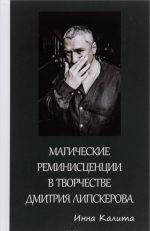 МАГИЧЕСКИЕ РЕМИНИСЦЕНЦИИ В ТВОРЧЕСТВЕ ДМИТРИЯ ЛИПСКЕРОВА

Инна Калита